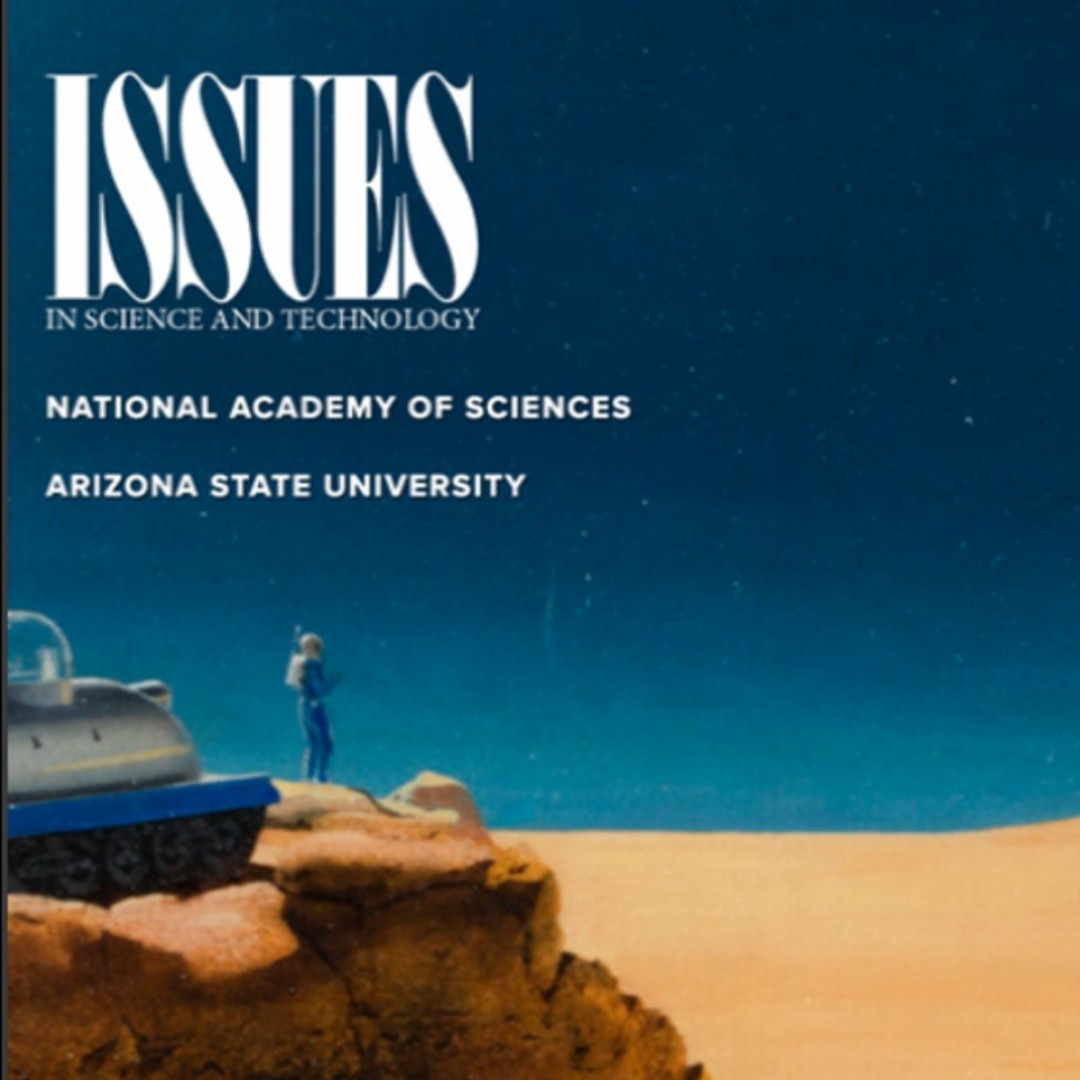 ISSUES
IN SCIENCE AND TECHNOLOGY

NATIONAL ACADEMY OF SCIENCES

ARIZONA STATE UNIVERSITY